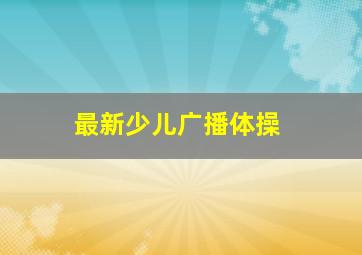 最新少儿广播体操